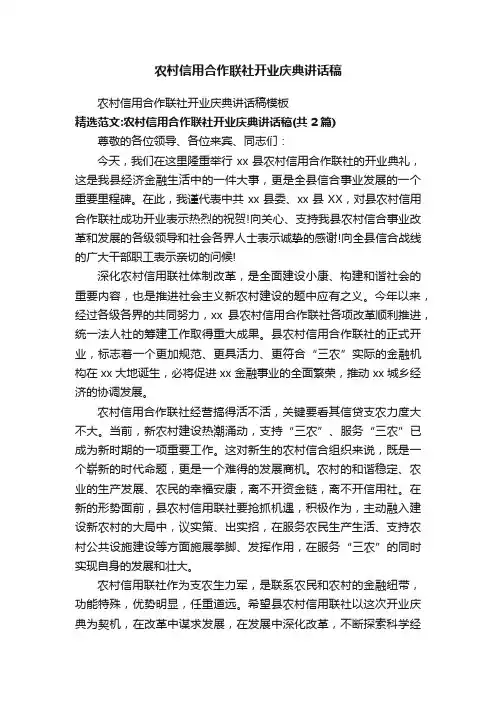 农村信用合作联社开业庆典讲话稿

农村信用合作联社开业庆典讲话稿模板

精选范文:农村信用合作联社开业庆典讲话稿(共 2 篇)

尊敬的各位领导、各位来宾、同志们：

今天，我们在这里隆重举行 xx 县农村信用合作联社的开业典礼，这是我县经济金融生活中的一件大事，更是全县信合事业发展的一个重要里程碑。在此，我谨代表中共 xx 县委、xx 县 XX，对县农村信用合作联社成功开业表示热烈的祝贺!向关心、支持我县农村信合事业改革和发展的各级领导和社会各界人士表示诚挚的感谢!向全县信合战线的广大干部职工表示亲切的问候!

深化农村信用联社体制改革，是全面建设小康、构建和谐社会的重要内容，也是推进社会主义新农村建设的题中应有之义。今年以来，经过各级各界的共同努力，xx 县农村信用合作联社各项改革顺利推进，统一法人社的筹建工作取得重大成果。县农村信用合作联社的正式开业，标志着一个更加规范、更具活力、更符合“三农”实际的金融机构在 xx 大地诞生，必将促进 xx 金融事业的全面繁荣，推动 xx 城乡经济的协调发展。

农村信用合作联社经营搞得活不活，关键要看其信贷支农力度大不大。当前，新农村建设热潮涌动，支持“三农”、服务“三农”已成为新时期的一项重要工作。这对新生的农村信合组织来说，既是一个崭新的时代命题，更是一个难得的发展商机。农村的和谐稳定、农业的生产发展、农民的幸福安康，离不开资金链，离不开信用社。在新的形势面前，县农村信用联社要抢抓机遇，积极作为，主动融入建设新农村的大局中，议实策、出实招，在服务农民生产生活、支持农村公共设施建设等方面施展拳脚、发挥作用，在服务“三农”的同时实现自身的发展和壮大。

农村信用联社作为支农生力军，是联系农民和农村的金融纽带，功能特殊，优势明显，任重道远。希望县农村信用联社以这次开业庆典为契机，在改革中谋求发展，在发展中深化改革，不断探索科学经